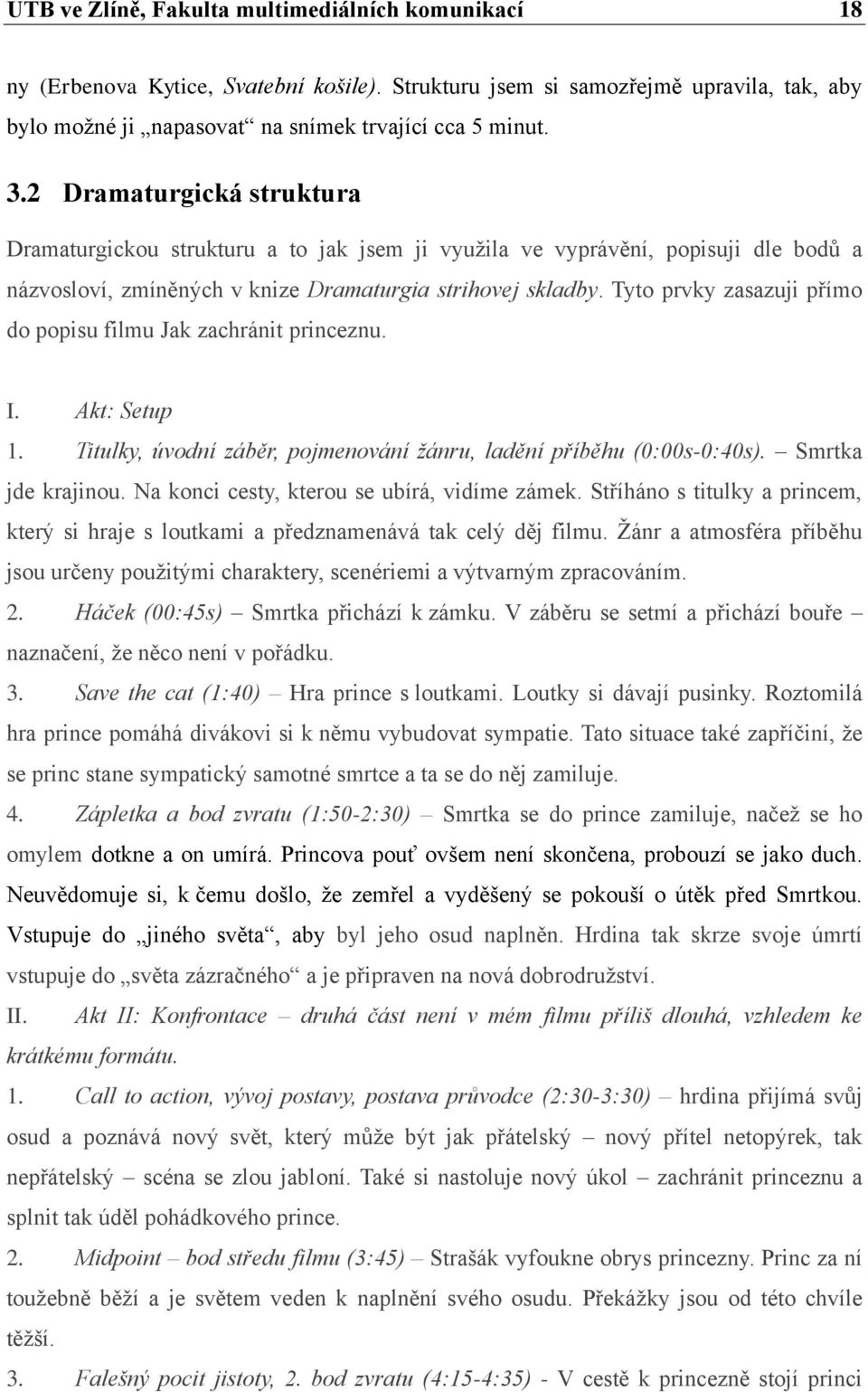 UTB ve Zlíně, Fakulta multimediálních komunikací 18

ny (Erbenova Kytice, Svatební košile). Strukturu jsem si samozřejmě upravila, tak, aby bylo možné ji „napasovat“ na snímek trvající cca 5 minut.

3.2 Dramaturgická struktura

Dramaturgickou strukturu a to jak jsem ji využila ve vyprávění, popisuji dle bodů a názvosloví, zmíněných v knize Dramaturgia strihovej skladby. Tyto prvky zasazuji přímo do popisu filmu Jak zachránit princeznu.

I. Akt: Setup

1. Titulky, úvodní záběr, pojmenování žánru, ladění příběhu (0:00s-0:40s). – Smrtka jde krajinou. Na konci cesty, kterou se ubírá, vidíme zámek. Stříháno s titulky a princem, který si hraje s loutkami a předznamenává tak celý děj filmu. Žánr a atmosféra příběhu jsou určeny použitými charaktery, scenériemi a výtvarným zpracováním.

2. Háček (00:45s) – Smrtka přichází k zámku. V záběru se setmí a přichází bouře – naznačení, že něco není v pořádku.

3. Save the cat (1:40) – Hra prince s loutkami. Loutky si dávají pusinky. Roztomilá hra prince pomáhá divákovi si k němu vybudovat sympatie. Tato situace také zapříčiní, že se princ stane sympatický samotné smrtce a ta se do něj zamiluje.

4. Zápletka a bod zvratu (1:50-2:30) – Smrtka se do prince zamiluje, načež se ho omylem dotkne a on umírá. Princova pouť ovšem není skončena, probouzí se jako duch. Neuvědomuje si, k čemu došlo, že zemřel a vyděšený se pokouší o útěk před Smrtkou. Vstupuje do „jiného světa“, aby byl jeho osud naplněn. Hrdina tak skrze svoje úmrtí vstupuje do „světa zázračného“ a je připraven na nová dobrodružství.

II. Akt II: Konfrontace – druhá část není v mém filmu příliš dlouhá, vzhledem ke krátkému formátu.

1. Call to action, vývoj postavy, postava průvodce (2:30-3:30) – hrdina přijímá svůj osud a poznává nový svět, který může být jak přátelský – nový přítel netopýrek, tak nepřátelský – scéna se zlou jabloní. Také si nastoluje nový úkol – zachránit princeznu a splnit tak úděl pohádkového prince.

2. Midpoint – bod středu filmu (3:45) – Strašák vyfoukne obrys princezny. Princ za ní toužebně běží a je světem veden k naplnění svého osudu. Překážky jsou od této chvíle těžší.

3. Falešný pocit jistoty, 2. bod zvratu (4:15-4:35) - V cestě k princezně stojí princi